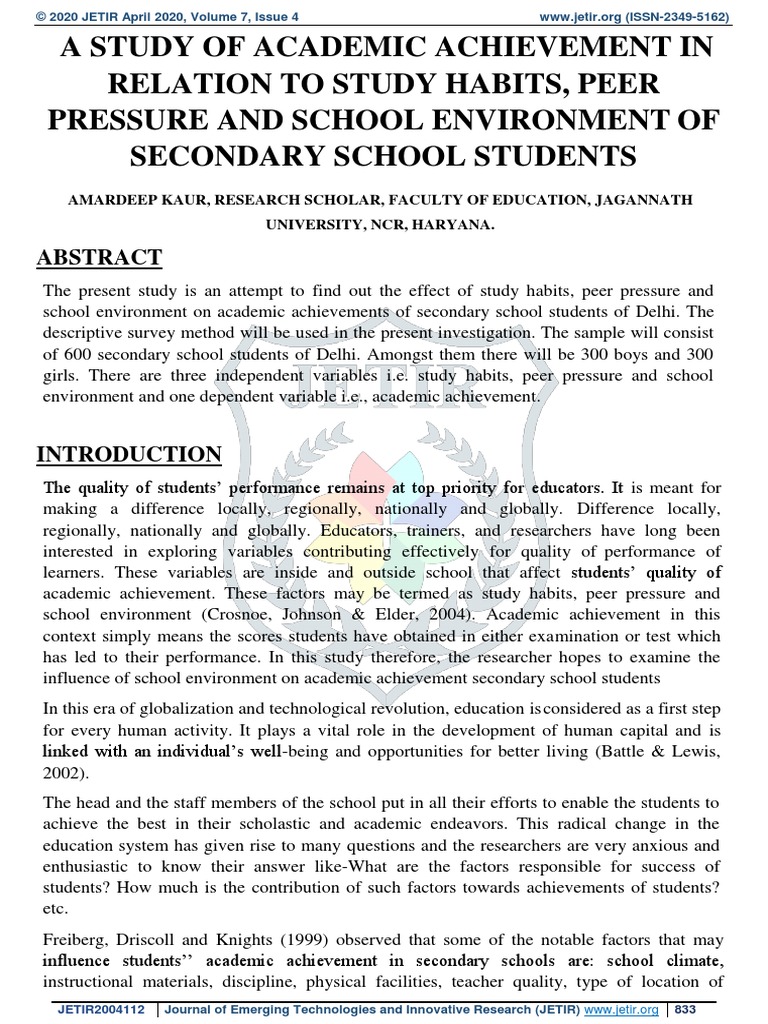 © 2020 JETIR April 2020, Volume 7, Issue 4 www.jetir.org (ISSN-2349-5162)

A STUDY OF ACADEMIC ACHIEVEMENT IN RELATION TO STUDY HABITS, PEER PRESSURE AND SCHOOL ENVIRONMENT OF SECONDARY SCHOOL STUDENTS

AMARDEEP KAUR, RESEARCH SCHOLAR, FACULTY OF EDUCATION, JAGANNATH UNIVERSITY, NCR, HARYANA.

ABSTRACT

The present study is an attempt to find out the effect of study habits, peer pressure and school environment on academic achievements of secondary school students of Delhi. The descriptive survey method will be used in the present investigation. The sample will consist of 600 secondary school students of Delhi. Amongst them there will be 300 boys and 300 girls. There are three independent variables i.e. study habits, peer pressure and school environment and one dependent variable i.e., academic achievement.

INTRODUCTION

The quality of students' performance remains at top priority for educators. It is meant for making a difference locally, regionally, nationally and globally. Difference locally, regionally, nationally and globally. Educators, trainers, and researchers have long been interested in exploring variables contributing effectively for quality of performance of learners. These variables are inside and outside school that affect students' quality of academic achievement. These factors may be termed as study habits, peer pressure and school environment (Crosnoe, Johnson & Elder, 2004). Academic achievement in this context simply means the scores students have obtained in either examination or test which has led to their performance. In this study therefore, the researcher hopes to examine the influence of school environment on academic achievement secondary school students

In this era of globalization and technological revolution, education isconsidered as a first step for every human activity. It plays a vital role in the development of human capital and is linked with an individual's well-being and opportunities for better living (Battle & Lewis, 2002).

The head and the staff members of the school put in all their efforts to enable the students to achieve the best in their scholastic and academic endeavors. This radical change in the education system has given rise to many questions and the researchers are very anxious and enthusiastic to know their answer like-What are the factors responsible for success of students? How much is the contribution of such factors towards achievements of students? etc.

Freiberg, Driscoll and Knights (1999) observed that some of the notable factors that may influence students'' academic achievement in secondary schools are: school climate, instructional materials, discipline, physical facilities, teacher quality, type of location of

JETIR2004112 | Journal of Emerging Technologies and Innovative Research (JETIR) www.jetir.org | 833